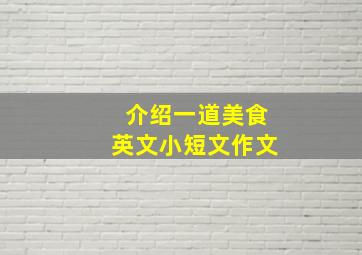 介绍一道美食
英文小短文作文